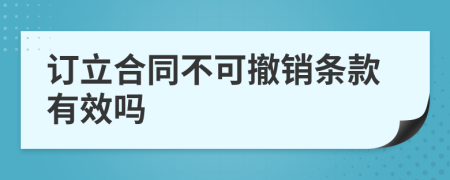 订立合同不可撤销条款有效吗